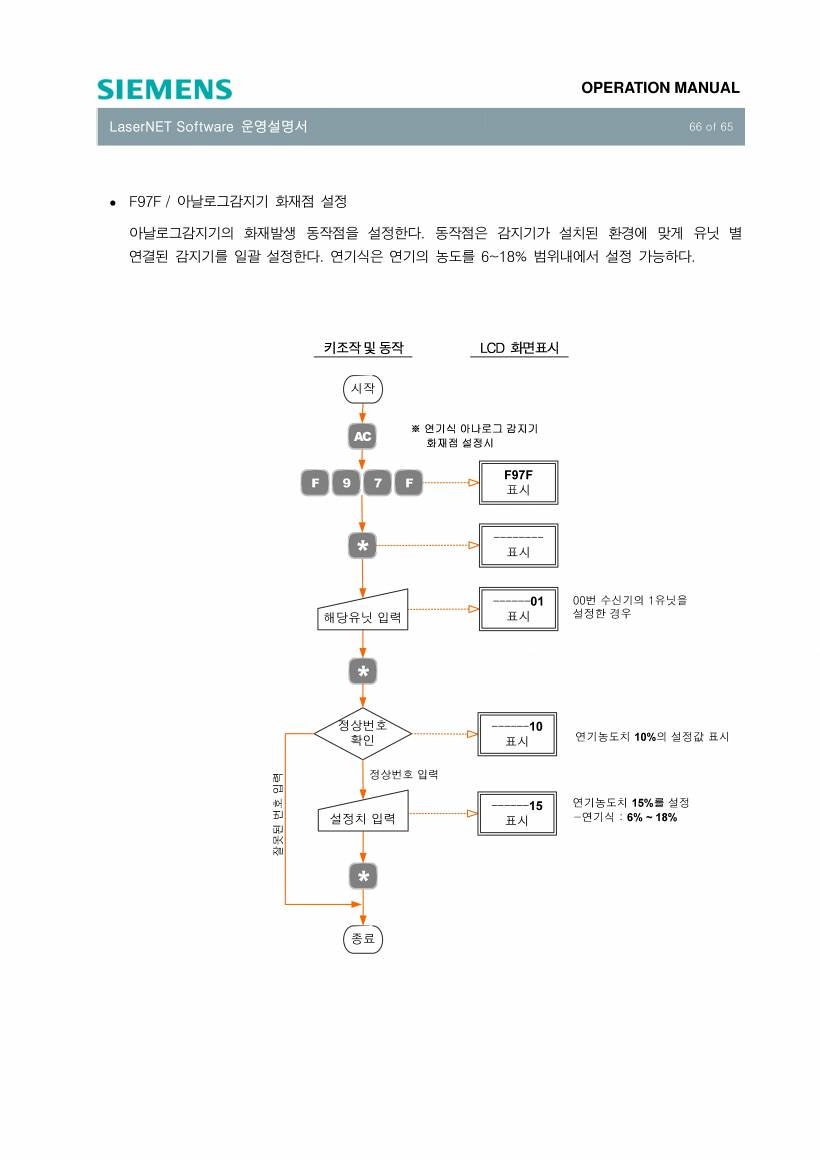 SIEMENS

OPERATION MANUAL

LaserNET Software 운영설명서

66 of 65

• F97F / 아날로그감지기 화재점 설정

아날로그감지기의 화재발생 동작점을 설정한다. 동작점은 감지기가 설치된 환경에 맞게 유닛 별 연결된 감지기를 일괄 설정한다. 연기식은 연기의 농도를 6~18% 범위내에서 설정 가능하다.

키조작 및 동작

LCD 화면표시

시작

AC

※ 연기식 아나로그 감지기 화재점 설정시

F 9 7 F

F97F 표시

*

-------- 표시

해당유닛 입력

------01 표시

00번 수신기의 1유닛을 설정한 경우

*

정상번호 확인

------10 표시

연기농도치 10%의 설정값 표시

정상번호 입력

잘못된 번호 입력

설정치 입력

------15 표시

연기농도치 15%를 설정 -연기식 : 6% ~ 18%

*

종료